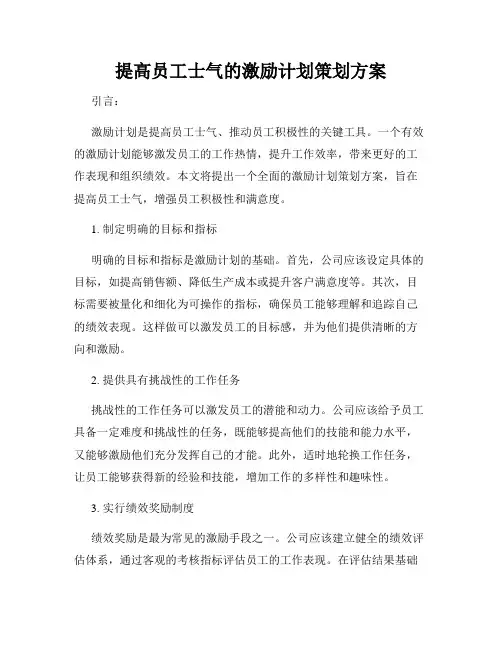 提高员工士气的激励计划策划方案

引言：

激励计划是提高员工士气、推动员工积极性的关键工具。一个有效的激励计划能够激发员工的工作热情，提升工作效率，带来更好的工作表现和组织绩效。本文将提出一个全面的激励计划策划方案，旨在提高员工士气，增强员工积极性和满意度。

1. 制定明确的目标和指标

明确的目标和指标是激励计划的基础。首先，公司应该设定具体的目标，如提高销售额、降低生产成本或提升客户满意度等。其次，目标需要被量化和细化为可操作的指标，确保员工能够理解和追踪自己的绩效表现。这样做可以激发员工的目标感，并为他们提供清晰的方向和激励。

2. 提供具有挑战性的工作任务

挑战性的工作任务可以激发员工的潜能和动力。公司应该给予员工具备一定难度和挑战性的任务，既能够提高他们的技能和能力水平，又能够激励他们充分发挥自己的才能。此外，适时地轮换工作任务，让员工能够获得新的经验和技能，增加工作的多样性和趣味性。

3. 实行绩效奖励制度

绩效奖励是最为常见的激励手段之一。公司应该建立健全的绩效评估体系，通过客观的考核指标评估员工的工作表现。在评估结果基础